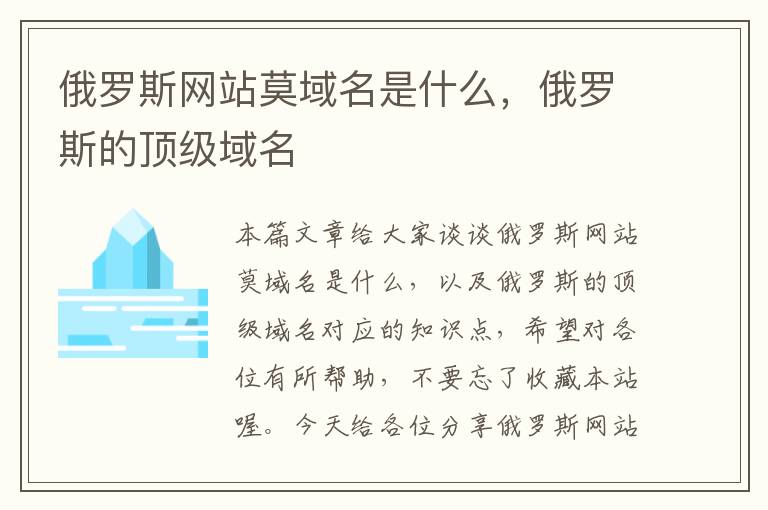 俄罗斯网站莫域名是什么，俄罗斯的顶级域名

本篇文章给大家谈谈俄罗斯网站莫域名是什么，以及俄罗斯的顶级域名对应的知识点，希望对各位有所帮助，不要忘了收藏本站喔。今天给各位分享俄罗斯网站